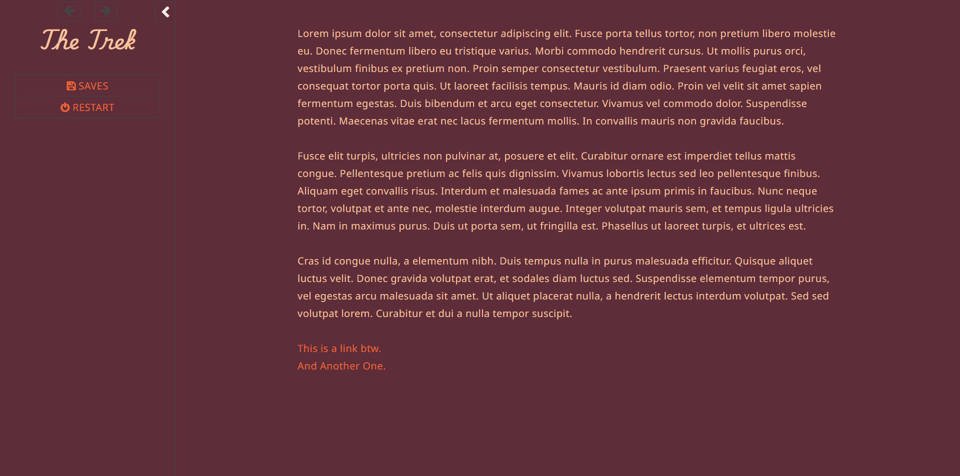 The Trek

SAVES
RESTART

Lorem ipsum dolor sit amet, consectetur adipiscing elit. Fusce porta tellus tortor, non pretium libero molestie eu. Donec fermentum libero eu tristique varius. Morbi commodo hendrerit cursus. Ut mollis purus orci, vestibulum finibus ex pretium non. Proin semper consectetur vestibulum. Praesent varius feugiat eros, vel consequat tortor porta quis. Ut laoreet facilisis tempus. Mauris id diam odio. Proin vel velit sit amet sapien fermentum egestas. Duis bibendum et arcu eget consectetur. Vivamus vel commodo dolor. Suspendisse potenti. Maecenas vitae erat nec lacus fermentum mollis. In convallis mauris non gravida faucibus.

Fusce elit turpis, ultricies non pulvinar at, posuere et elit. Curabitur ornare est imperdiet tellus mattis congue. Pellentesque pretium ac felis quis dignissim. Vivamus lobortis lectus sed leo pellentesque finibus. Aliquam eget convallis risus. Interdum et malesuada fames ac ante ipsum primis in faucibus. Nunc neque tortor, volutpat et ante nec, molestie interdum augue. Integer volutpat mauris sem, et tempus ligula ultricies in. Nam in maximus purus. Duis ut porta sem, ut fringilla est. Phasellus ut laoreet turpis, et ultrices est.

Cras id congue nulla, a elementum nibh. Duis tempus nulla in purus malesuada efficitur. Quisque aliquet luctus velit. Donec gravida volutpat erat, et sodales diam luctus sed. Suspendisse elementum tempor purus, vel egestas arcu malesuada sit amet. Ut aliquet placerat nulla, a hendrerit lectus interdum volutpat. Sed sed volutpat lorem. Curabitur et dui a nulla tempor suscipit.

This is a link btw.
And Another One.